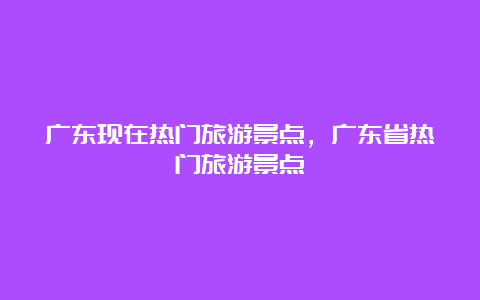 广东现在热门旅游景点，广东省热门旅游景点